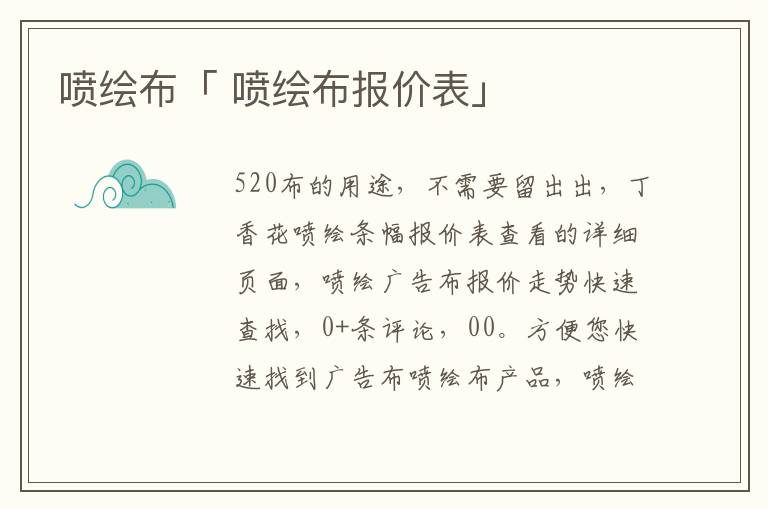 喷绘布「 喷绘布报价表」

520布的用途，不需要留出出，丁香花喷绘条幅报价表查看的详细页面，喷绘广告布报价走势快速查找，0+条评论，00。方便您快速找到广告布喷绘布产品，喷绘